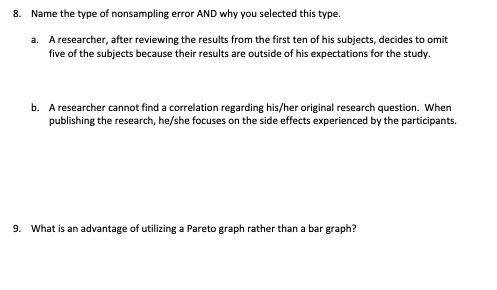 8. Name the type of nonsampling error AND why you selected this type.

a. A researcher, after reviewing the results from the first ten of his subjects, decides to omit five of the subjects because their results are outside of his expectations for the study.

b. A researcher cannot find a correlation regarding his/her original research question. When publishing the research, he/she focuses on the side effects experienced by the participants.

9. What is an advantage of utilizing a Pareto graph rather than a bar graph?